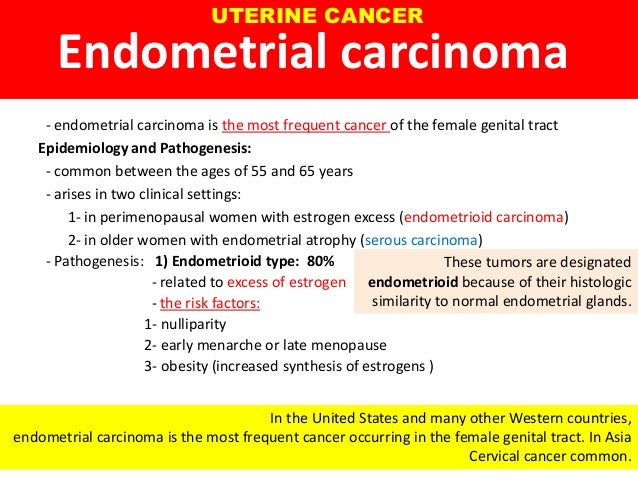 UTERINE CANCER
Endometrial carcinoma

- endometrial carcinoma is the most frequent cancer of the female genital tract

Epidemiology and Pathogenesis:

- common between the ages of 55 and 65 years

- arises in two clinical settings:

1- in perimenopausal women with estrogen excess (endometrioid carcinoma)

2- in older women with endometrial atrophy (serous carcinoma)

- Pathogenesis: 1) Endometrioid type: 80%

- related to excess of estrogen

- the risk factors:

1- nulliparity

2- early menarche or late menopause

3- obesity (increased synthesis of estrogens )

These tumors are designated endometrioid because of their histologic similarity to normal endometrial glands.

In the United States and many other Western countries, endometrial carcinoma is the most frequent cancer occurring in the female genital tract. In Asia Cervical cancer common.